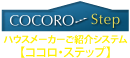 COCORO Step

ハウスメーカーご紹介システム
【ココロ・ステップ】